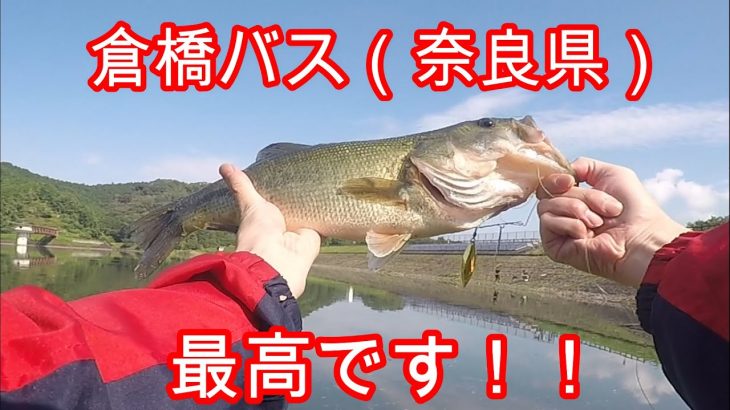 倉橋バス（奈良県）

最高です！！